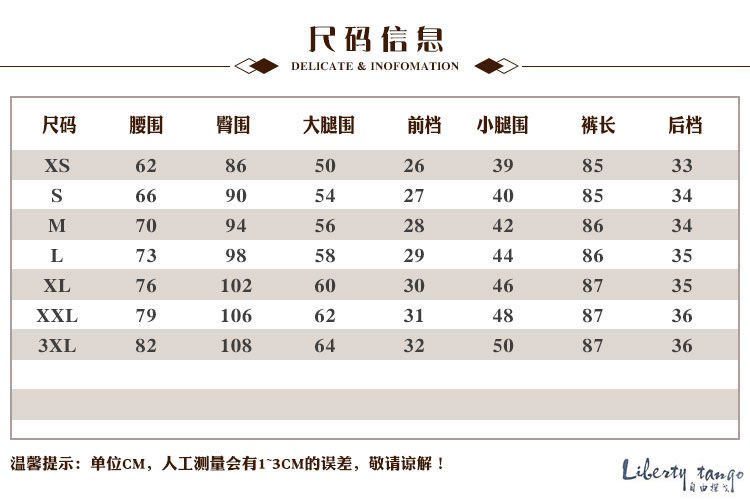 尺码信息

DELICATE & INOFOMATION

| 尺码 | 腰围 | 臀围 | 大腿围 | 前档 | 小腿围 | 裤长 | 后档 |
|---|---|---|---|---|---|---|---|
| XS | 62 | 86 | 50 | 26 | 39 | 85 | 33 |
| S | 66 | 90 | 54 | 27 | 40 | 85 | 34 |
| M | 70 | 94 | 56 | 28 | 42 | 86 | 34 |
| L | 73 | 98 | 58 | 29 | 44 | 86 | 35 |
| XL | 76 | 102 | 60 | 30 | 46 | 87 | 35 |
| XXL | 79 | 106 | 62 | 31 | 48 | 87 | 36 |
| 3XL | 82 | 108 | 64 | 32 | 50 | 87 | 36 |

温馨提示：单位CM，人工测量会有1~3CM的误差，敬请谅解！

Liberty tango 自由探戈